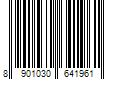 8 901030 641961